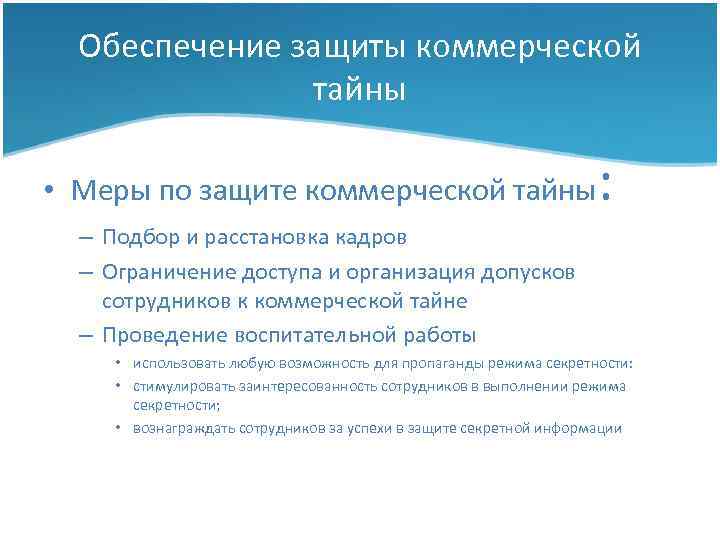 Обеспечение защиты коммерческой тайны

• Меры по защите коммерческой тайны:
– Подбор и расстановка кадров
– Ограничение доступа и организация допусков сотрудников к коммерческой тайне
– Проведение воспитательной работы
• использовать любую возможность для пропаганды режима секретности:
• стимулировать заинтересованность сотрудников в выполнении режима секретности;
• вознаграждать сотрудников за успехи в защите секретной информации